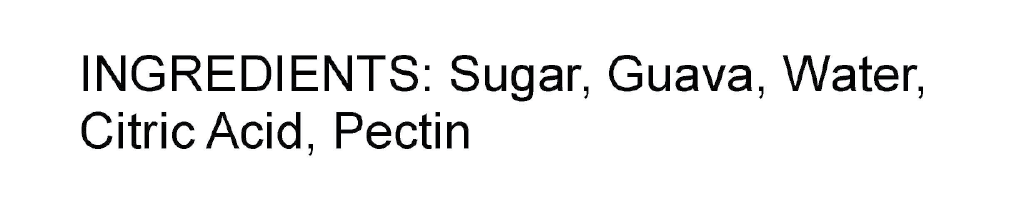 INGREDIENTS: Sugar, Guava, Water, Citric Acid, Pectin